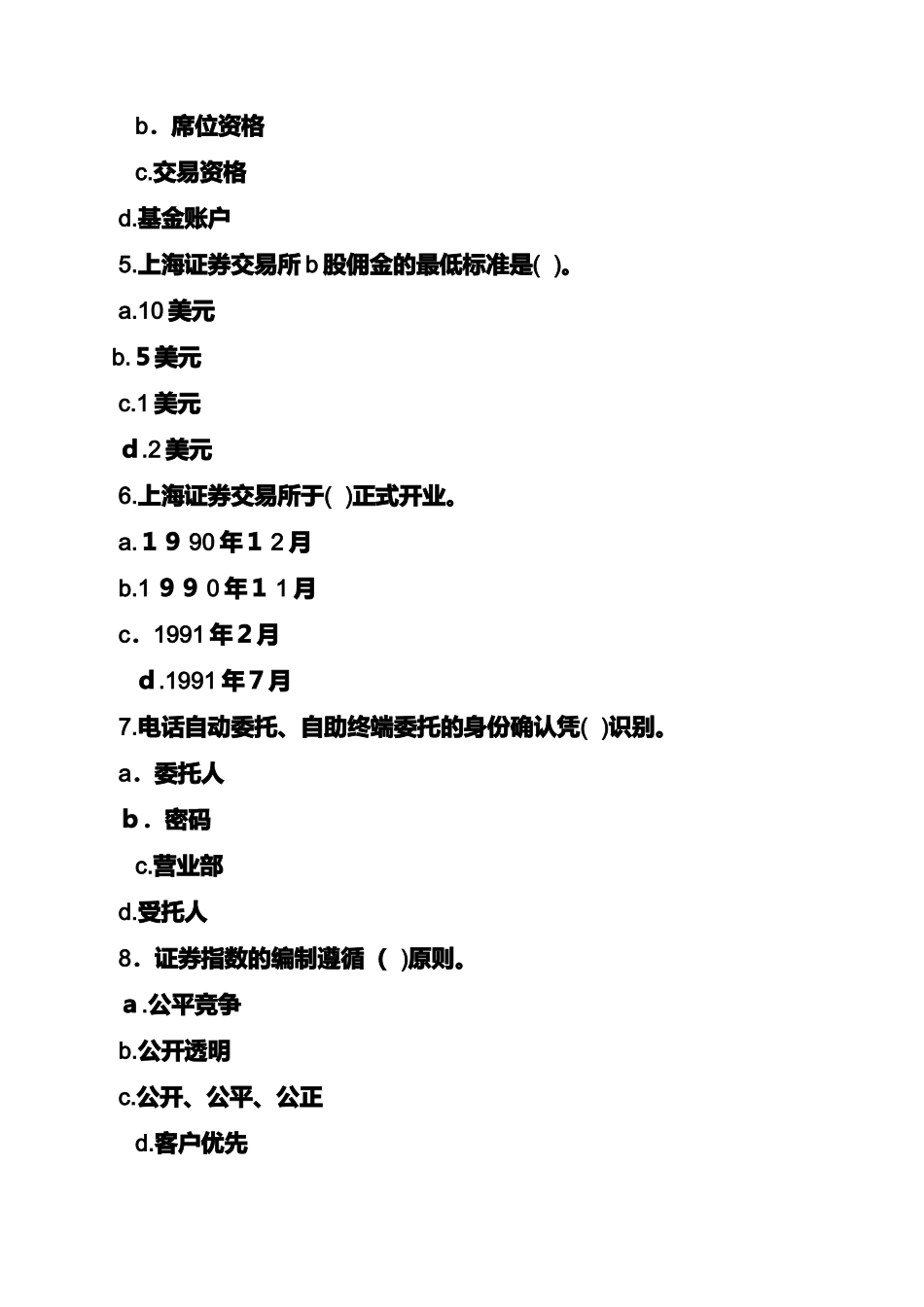 b．席位资格

c.交易资格

d.基金账户

5.上海证券交易所b股佣金的最低标准是( )。

a.10美元

b.5美元

c.1美元

d.2美元

6.上海证券交易所于( )正式开业。

a.1990年12月

b.1990年11月

c．1991年2月

d.1991年7月

7.电话自动委托、自助终端委托的身份确认凭( )识别。

a．委托人

b．密码

c.营业部

d.受托人

8．证券指数的编制遵循 ( )原则。

a.公平竞争

b.公开透明

c.公开、公平、公正

d.客户优先